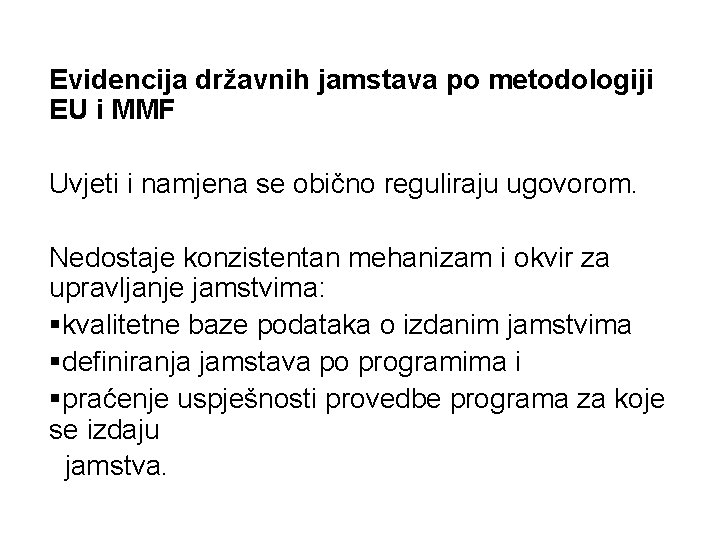 Evidencija državnih jamstava po metodologiji EU i MMF

Uvjeti i namjena se obično reguliraju ugovorom.

Nedostaje konzistentan mehanizam i okvir za upravljanje jamstvima:
▪kvalitetne baze podataka o izdanim jamstvima
▪definiranja jamstava po programima i
▪praćenje uspješnosti provedbe programa za koje se izdaju jamstva.